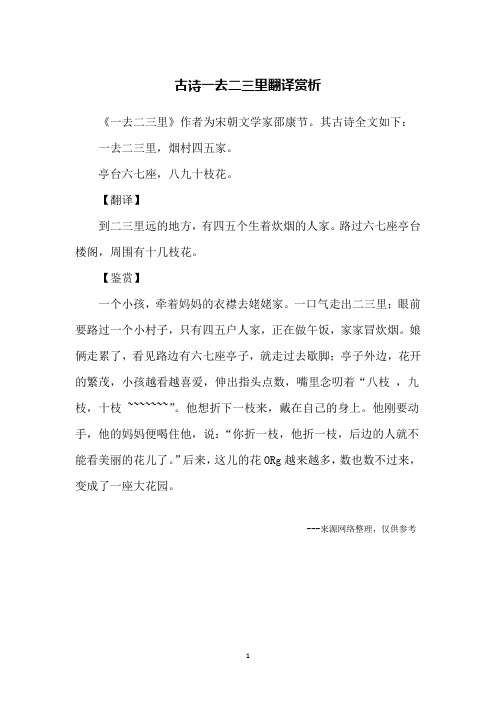 古诗一去二三里翻译赏析

《一去二三里》作者为宋朝文学家邵康节。其古诗全文如下：

一去二三里，烟村四五家。

亭台六七座，八九十枝花。

【翻译】

到二三里远的地方，有四五个生着炊烟的人家。路过六七座亭台楼阁，周围有十几枝花。

【鉴赏】

一个小孩，牵着妈妈的衣襟去姥姥家。一口气走出二三里；眼前要路过一个小村子，只有四五户人家，正在做午饭，家家冒炊烟。娘俩走累了，看见路边有六七座亭子，就走过去歇脚；亭子外边，花开的繁茂，小孩越看越喜爱，伸出指头点数，嘴里念叨着“八枝 ，九枝，十枝 ~~~~~~~”。他想折下一枝来，戴在自己的身上。他刚要动手，他的妈妈便喝住他，说：“你折一枝，他折一枝，后边的人就不能看美丽的花儿了。”后来，这儿的花 ORg 越来越多，数也数不过来，变成了一座大花园。

---来源网络整理，仅供参考

1